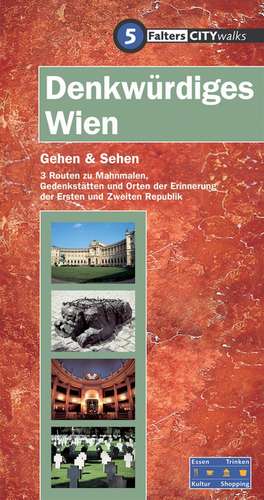 5 Falters CITYwalks

Denkwürdiges Wien

Gehen & Sehen

3 Routen zu Mahnmalen, Gedenkstätten und Orten der Erinnerung der Ersten und Zweiten Republik

Essen Trinken
Kultur Shopping